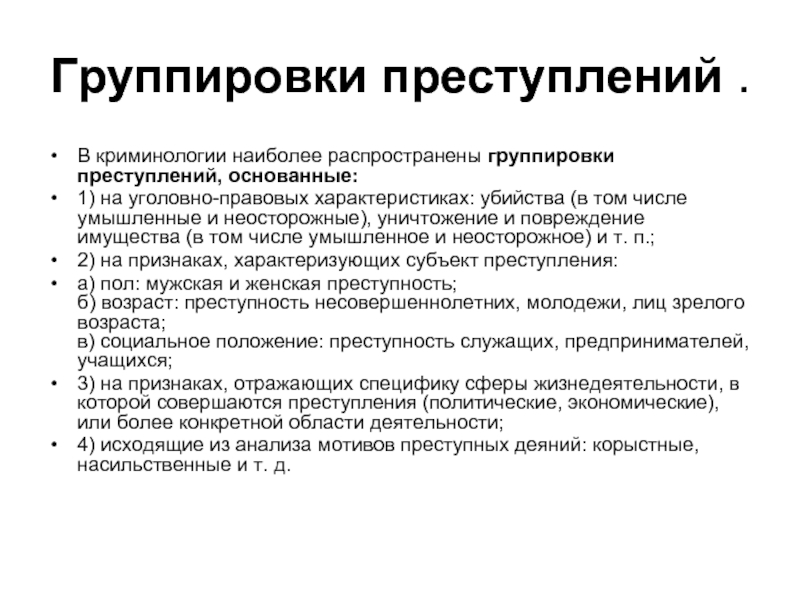 Группировки преступлений .

• В криминологии наиболее распространены группировки преступлений, основанные:

• 1) на уголовно-правовых характеристиках: убийства (в том числе умышленные и неосторожные), уничтожение и повреждение имущества (в том числе умышленное и неосторожное) и т. п.;

• 2) на признаках, характеризующих субъект преступления:

• а) пол: мужская и женская преступность;
б) возраст: преступность несовершеннолетних, молодежи, лиц зрелого возраста;
в) социальное положение: преступность служащих, предпринимателей, учащихся;

• 3) на признаках, отражающих специфику сферы жизнедеятельности, в которой совершаются преступления (политические, экономические), или более конкретной области деятельности;

• 4) исходящие из анализа мотивов преступных деяний: корыстные, насильственные и т. д.